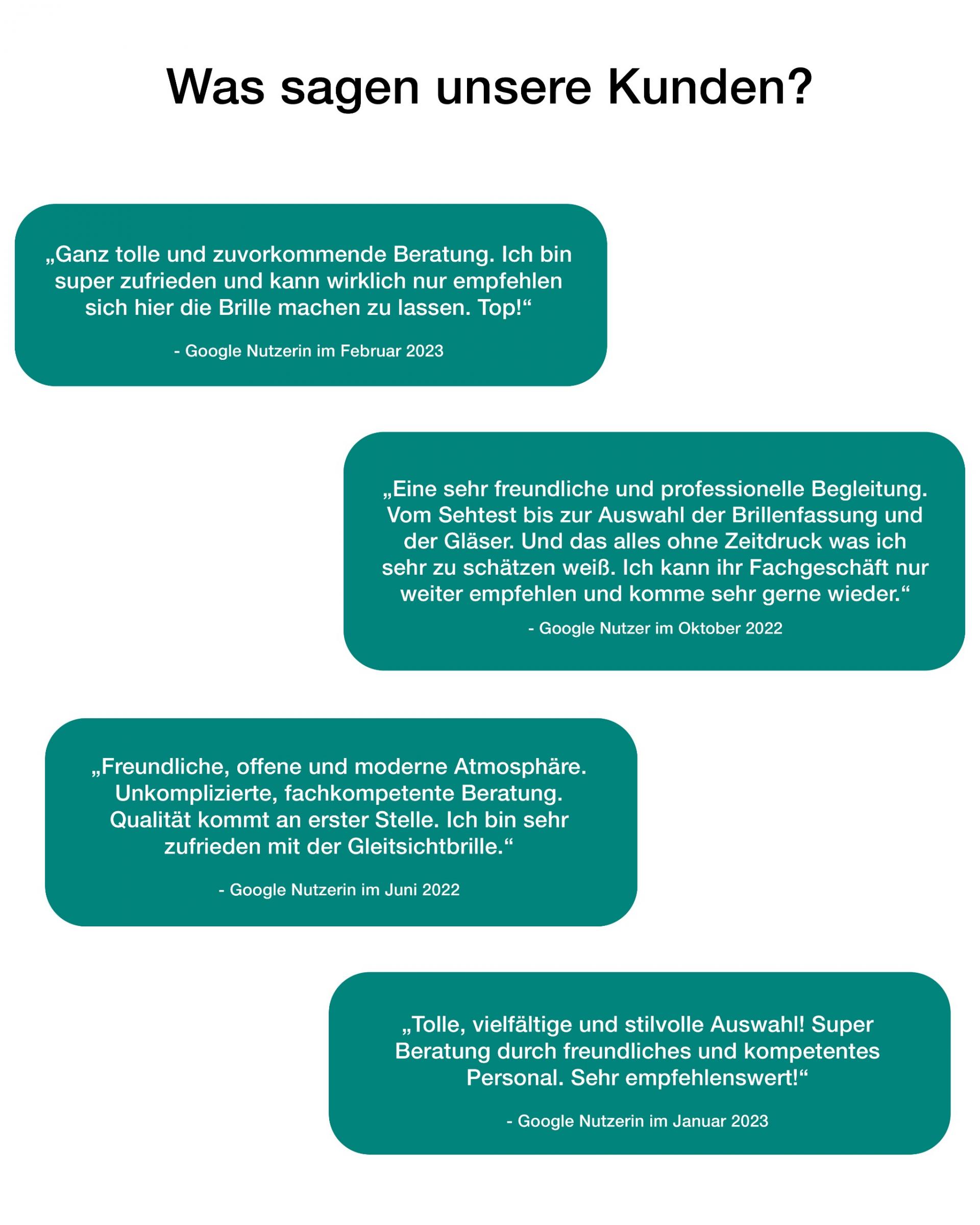 Was sagen unsere Kunden?

„Ganz tolle und zuvorkommende Beratung. Ich bin super zufrieden und kann wirklich nur empfehlen sich hier die Brille machen zu lassen. Top!“

- Google Nutzerin im Februar 2023

„Eine sehr freundliche und professionelle Begleitung. Vom Sehtest bis zur Auswahl der Brillenfassung und der Gläser. Und das alles ohne Zeitdruck was ich sehr zu schätzen weiß. Ich kann ihr Fachgeschäft nur weiter empfehlen und komme sehr gerne wieder.“

- Google Nutzer im Oktober 2022

„Freundliche, offene und moderne Atmosphäre. Unkomplizierte, fachkompetente Beratung. Qualität kommt an erster Stelle. Ich bin sehr zufrieden mit der Gleitsichtbrille.“

- Google Nutzerin im Juni 2022

„Tolle, vielfältige und stilvolle Auswahl! Super Beratung durch freundliches und kompetentes Personal. Sehr empfehlenswert!“

- Google Nutzerin im Januar 2023